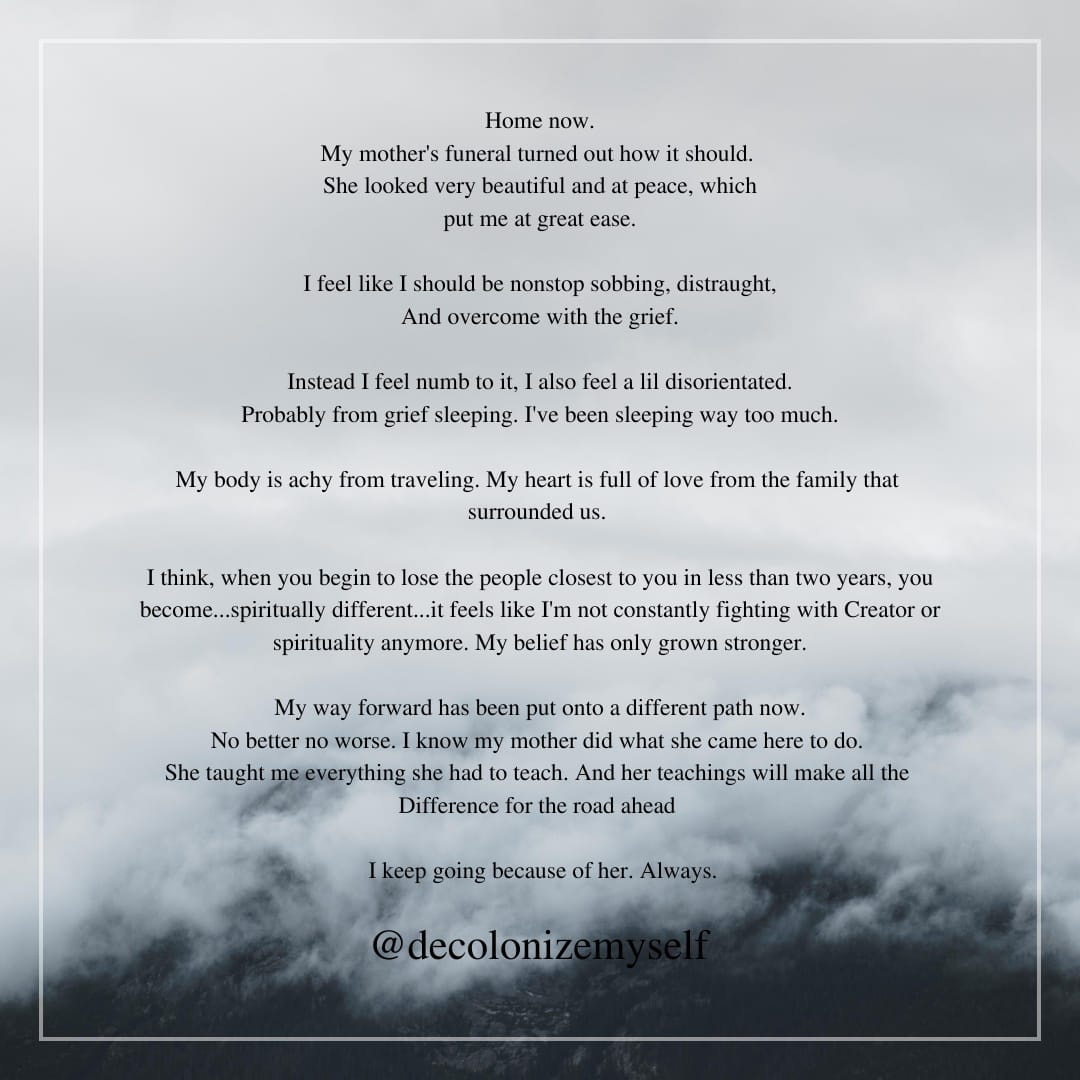 Home now.
My mother's funeral turned out how it should.
She looked very beautiful and at peace, which
put me at great ease.

I feel like I should be nonstop sobbing, distraught,
And overcome with the grief.

Instead I feel numb to it, I also feel a lil disorientated.
Probably from grief sleeping. I've been sleeping way too much.

My body is achy from traveling. My heart is full of love from the family that surrounded us.

I think, when you begin to lose the people closest to you in less than two years, you become...spiritually different...it feels like I'm not constantly fighting with Creator or spirituality anymore. My belief has only grown stronger.

My way forward has been put onto a different path now.
No better no worse. I know my mother did what she came here to do.
She taught me everything she had to teach. And her teachings will make all the
Difference for the road ahead

I keep going because of her. Always.

@decolonizemyself